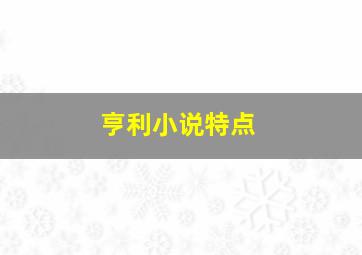 亨利小说特点